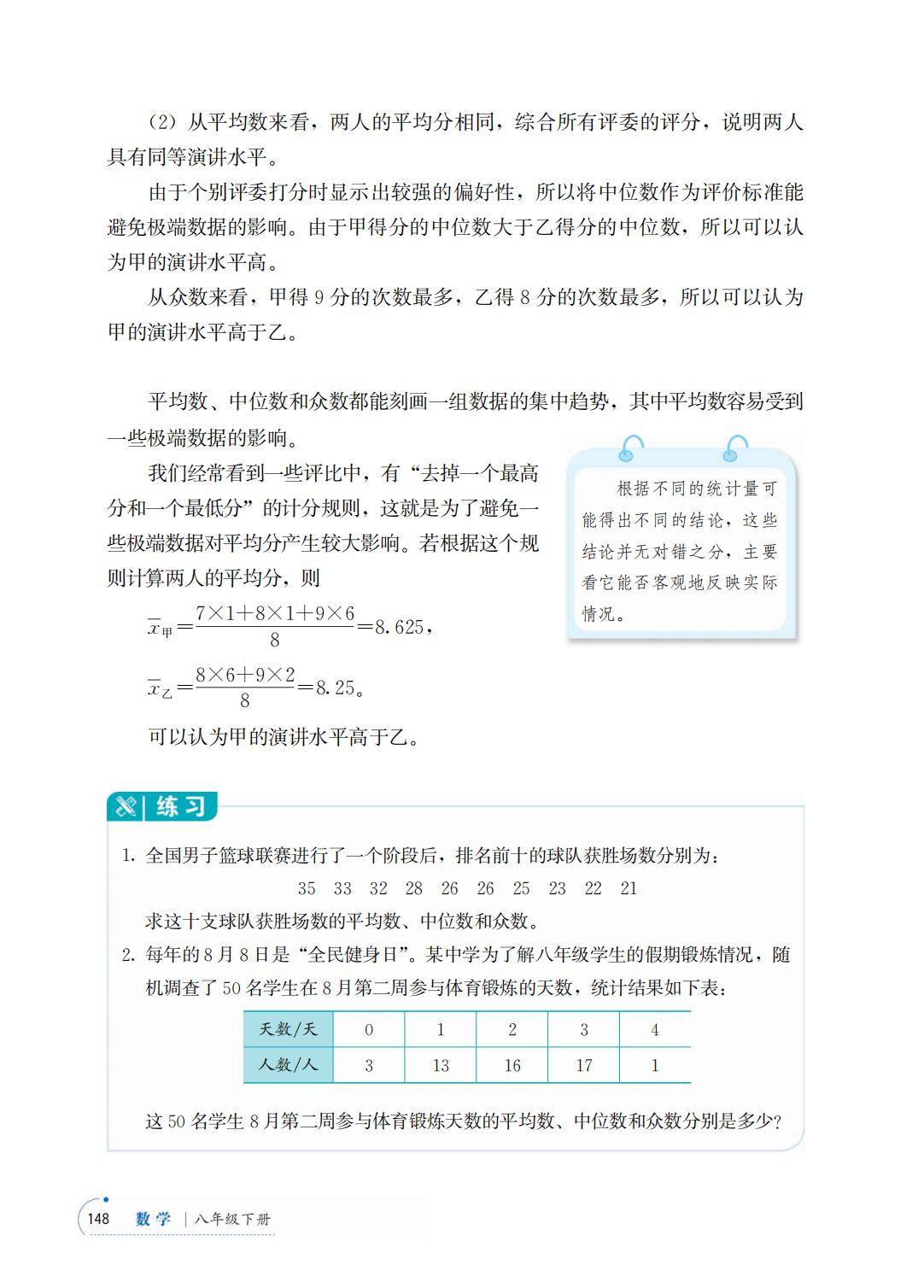 （2）从平均数来看，两人的平均分相同，综合所有评委的评分，说明两人具有同等演讲水平。

由于个别评委打分时显示出较强的偏好性，所以将中位数作为评价标准能避免极端数据的影响。由于甲得分的中位数大于乙得分的中位数，所以可以认为甲的演讲水平高。

从众数来看，甲得 9 分的次数最多，乙得 8 分的次数最多，所以可以认为甲的演讲水平高于乙。

平均数、中位数和众数都能刻画一组数据的集中趋势，其中平均数容易受到一些极端数据的影响。

我们经常看到一些评比中，有“去掉一个最高分和一个最低分”的计分规则，这就是为了避免一些极端数据对平均分产生较大影响。若根据这个规则计算两人的平均分，则

$\overline{x}_{甲}=\frac{7\times1+8\times1+9\times6}{8}=8.625$，

$\overline{x}_{乙}=\frac{8\times6+9\times2}{8}=8.25$。

可以认为甲的演讲水平高于乙。

根据不同的统计量可能得出不同的结论，这些结论并无对错之分，主要看它能否客观地反映实际情况。

练习

1. 全国男子篮球联赛进行了一个阶段后，排名前十的球队获胜场数分别为：

35 33 32 28 26 26 25 23 22 21

求这十支球队获胜场数的平均数、中位数和众数。

2. 每年的 8 月 8 日是“全民健身日”。某中学为了解八年级学生的假期锻炼情况，随机调查了 50 名学生在 8 月第二周参与体育锻炼的天数，统计结果如下表：

| 天数/天 | 0 | 1 | 2 | 3 | 4 |
|---|---|---|---|---|---|
| 人数/人 | 3 | 13 | 16 | 17 | 1 |

这 50 名学生 8 月第二周参与体育锻炼天数的平均数、中位数和众数分别是多少？

148 数学 | 八年级下册